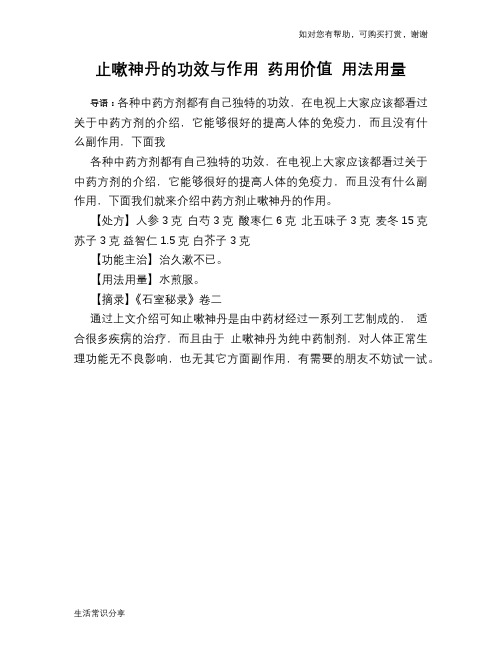 如对您有帮助，可购买打赏，谢谢

止嗽神丹的功效与作用 药用价值 用法用量

导语：各种中药方剂都有自己独特的功效，在电视上大家应该都看过关于中药方剂的介绍，它能够很好的提高人体的免疫力，而且没有什么副作用，下面我

各种中药方剂都有自己独特的功效，在电视上大家应该都看过关于中药方剂的介绍，它能够很好的提高人体的免疫力，而且没有什么副作用，下面我们就来介绍中药方剂止嗽神丹的作用。

【处方】人参 3 克 白芍 3 克 酸枣仁 6 克 北五味子 3 克 麦冬 15 克 苏子 3 克 益智仁 1.5 克 白芥子 3 克

【功能主治】治久漱不已。

【用法用量】水煎服。

【摘录】《石室秘录》卷二

通过上文介绍可知止嗽神丹是由中药材经过一系列工艺制成的， 适合很多疾病的治疗，而且由于 止嗽神丹为纯中药制剂，对人体正常生理功能无不良影响，也无其它方面副作用，有需要的朋友不妨试一试。

生活常识分享